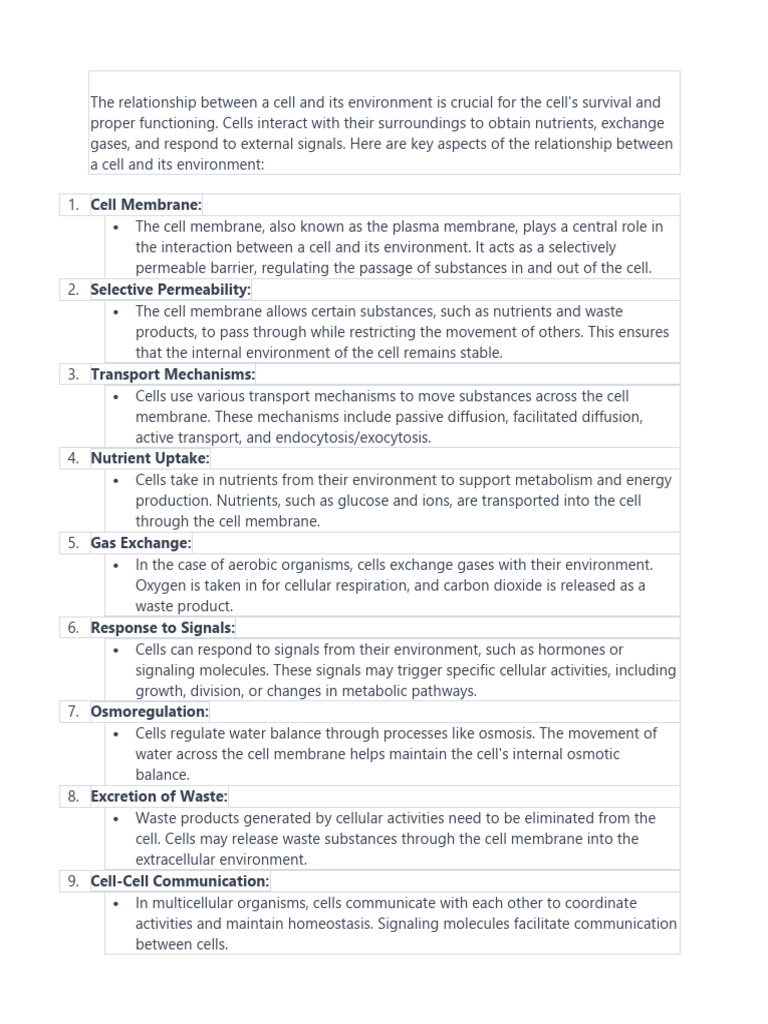 The relationship between a cell and its environment is crucial for the cell's survival and proper functioning. Cells interact with their surroundings to obtain nutrients, exchange gases, and respond to external signals. Here are key aspects of the relationship between a cell and its environment:

1. Cell Membrane:
• The cell membrane, also known as the plasma membrane, plays a central role in the interaction between a cell and its environment. It acts as a selectively permeable barrier, regulating the passage of substances in and out of the cell.
2. Selective Permeability:
• The cell membrane allows certain substances, such as nutrients and waste products, to pass through while restricting the movement of others. This ensures that the internal environment of the cell remains stable.
3. Transport Mechanisms:
• Cells use various transport mechanisms to move substances across the cell membrane. These mechanisms include passive diffusion, facilitated diffusion, active transport, and endocytosis/exocytosis.
4. Nutrient Uptake:
• Cells take in nutrients from their environment to support metabolism and energy production. Nutrients, such as glucose and ions, are transported into the cell through the cell membrane.
5. Gas Exchange:
• In the case of aerobic organisms, cells exchange gases with their environment. Oxygen is taken in for cellular respiration, and carbon dioxide is released as a waste product.
6. Response to Signals:
• Cells can respond to signals from their environment, such as hormones or signaling molecules. These signals may trigger specific cellular activities, including growth, division, or changes in metabolic pathways.
7. Osmoregulation:
• Cells regulate water balance through processes like osmosis. The movement of water across the cell membrane helps maintain the cell's internal osmotic balance.
8. Excretion of Waste:
• Waste products generated by cellular activities need to be eliminated from the cell. Cells may release waste substances through the cell membrane into the extracellular environment.
9. Cell-Cell Communication:
• In multicellular organisms, cells communicate with each other to coordinate activities and maintain homeostasis. Signaling molecules facilitate communication between cells.